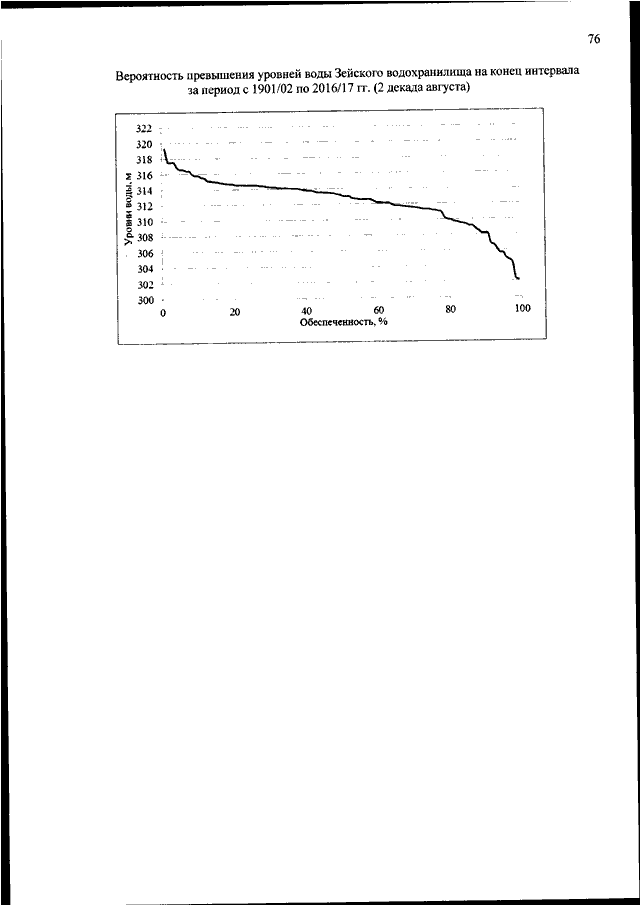 76

Вероятность превышения уровней воды Зейского водохранилища на конец интервала за период с 1901/02 по 2016/17 гг. (2 декада августа)

322
320
318
316
314
312
310
308
306
304
302
300
Уровни воды, м
0
20
40
60
80
100
Обеспеченность, %